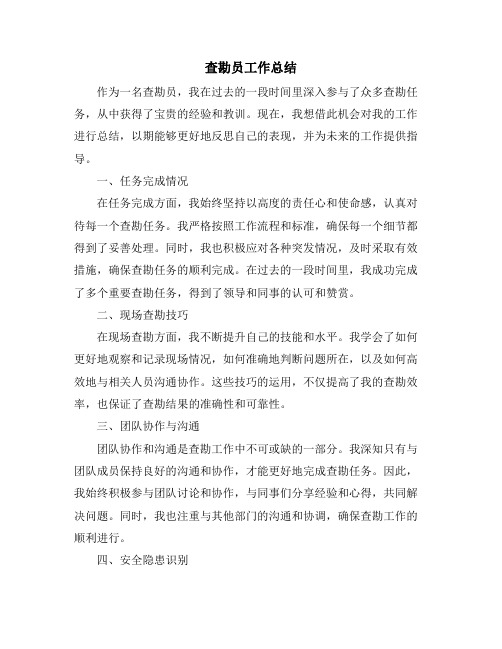 查勘员工作总结

作为一名查勘员，我在过去的一段时间里深入参与了众多查勘任务，从中获得了宝贵的经验和教训。现在，我想借此机会对我的工作进行总结，以期能够更好地反思自己的表现，并为未来的工作提供指导。

一、任务完成情况

在任务完成方面，我始终坚持以高度的责任心和使命感，认真对待每一个查勘任务。我严格按照工作流程和标准，确保每一个细节都得到了妥善处理。同时，我也积极应对各种突发情况，及时采取有效措施，确保查勘任务的顺利完成。在过去的一段时间里，我成功完成了多个重要查勘任务，得到了领导和同事的认可和赞赏。

二、现场查勘技巧

在现场查勘方面，我不断提升自己的技能和水平。我学会了如何更好地观察和记录现场情况，如何准确地判断问题所在，以及如何高效地与相关人员沟通协作。这些技巧的运用，不仅提高了我的查勘效率，也保证了查勘结果的准确性和可靠性。

三、团队协作与沟通

团队协作和沟通是查勘工作中不可或缺的一部分。我深知只有与团队成员保持良好的沟通和协作，才能更好地完成查勘任务。因此，我始终积极参与团队讨论和协作，与同事们分享经验和心得，共同解决问题。同时，我也注重与其他部门的沟通和协调，确保查勘工作的顺利进行。

四、安全隐患识别